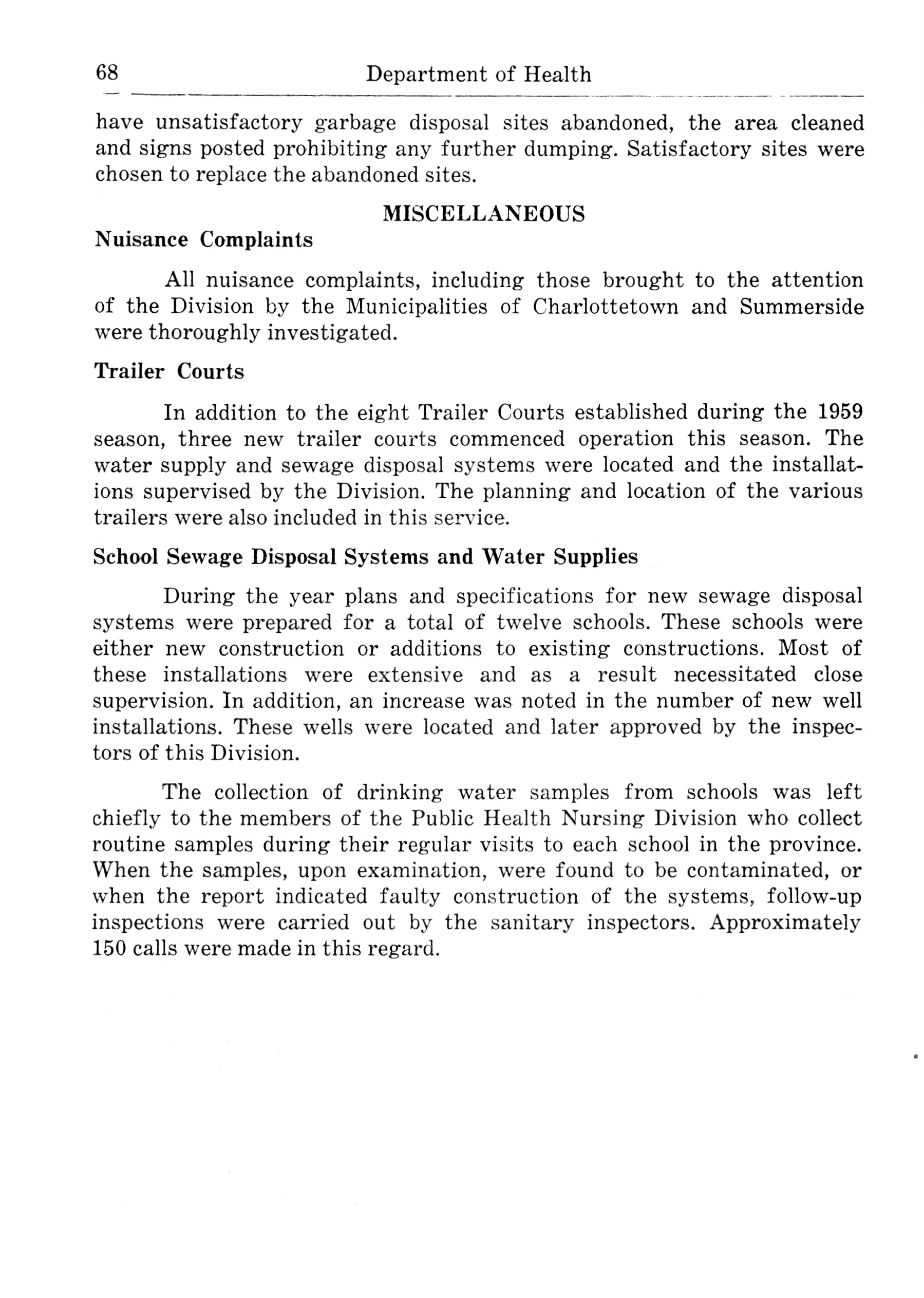 68 Department of Health

have unsatisfactory garbage disposal sites abandoned, the area cleaned and signs posted prohibiting any further dumping. Satisfactory sites were chosen to replace the abandoned sites.

MISCELLANEOUS

Nuisance Complaints

All nuisance complaints, including those brought to the attention of the Division by the Municipalities of Charlottetown and Summerside were thoroughly investigated.

Trailer Courts

In addition to the eight Trailer Courts established during the 1959 season, three new trailer courts commenced operation this season. The water supply and sewage disposal systems were located and the installations supervised by the Division. The planning and location of the various trailers were also included in this service.

School Sewage Disposal Systems and Water Supplies

During the year plans and specifications for new sewage disposal systems were prepared for a total of twelve schools. These schools were either new construction or additions to existing constructions. Most of these installations were extensive and as a result necessitated close supervision. In addition, an increase was noted in the number of new well installations. These wells were located and later approved by the inspectors of this Division.

The collection of drinking water samples from schools was left chiefly to the members of the Public Health Nursing Division who collect routine samples during their regular visits to each school in the province. When the samples, upon examination, were found to be contaminated, or when the report indicated faulty construction of the systems, follow-up inspections were carried out by the sanitary inspectors. Approximately 150 calls were made in this regard.